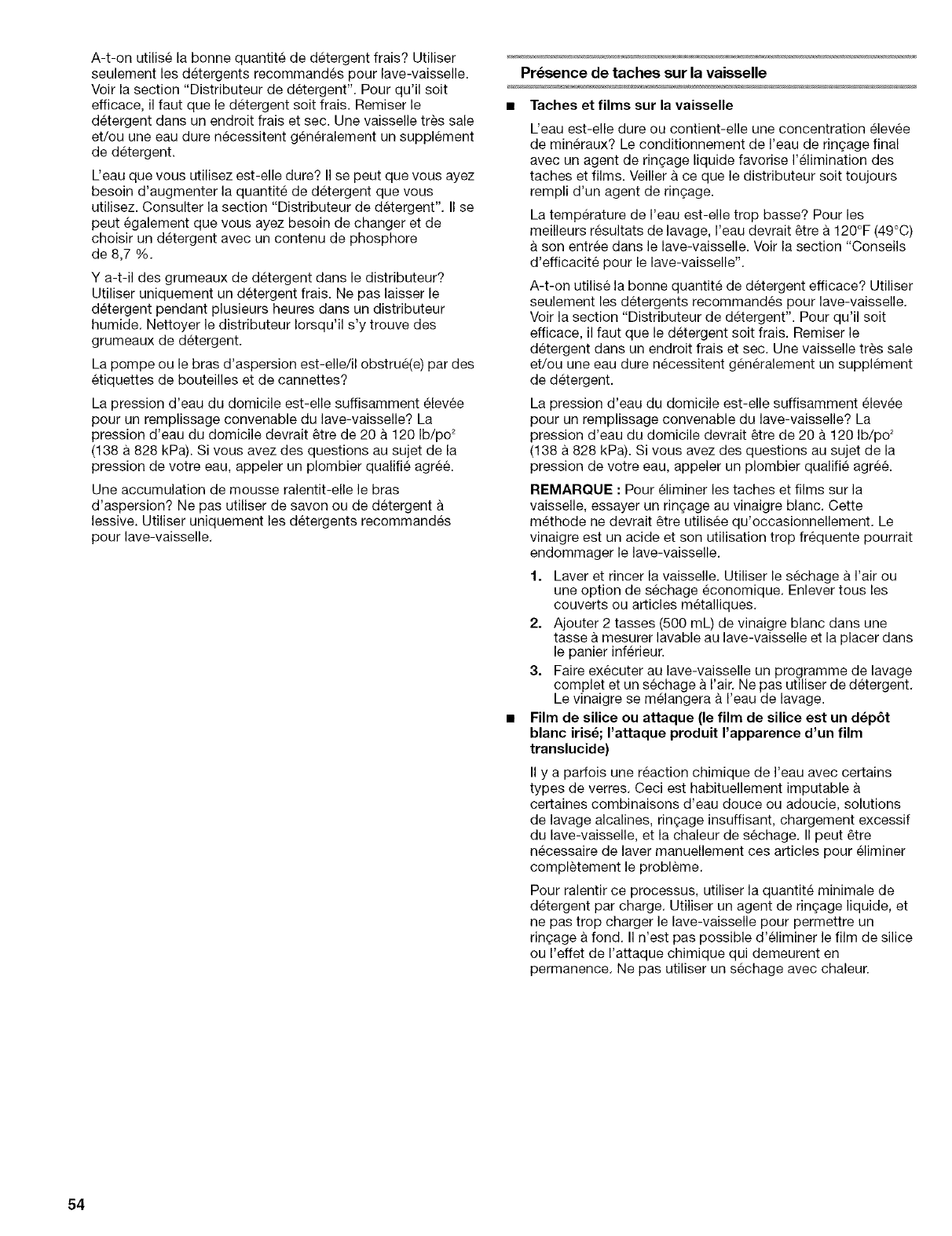 A-t-on utilisé la bonne quantité de détergent frais? Utiliser seulement les détergents recommandés pour lave-vaisselle. Voir la section "Distributeur de détergent". Pour qu'il soit efficace, il faut que le détergent soit frais. Remiser le détergent dans un endroit frais et sec. Une vaisselle très sale et/ou une eau dure nécessitent généralement un supplément de détergent.

L'eau que vous utilisez est-elle dure? Il se peut que vous ayez besoin d'augmenter la quantité de détergent que vous utilisez. Consulter la section "Distributeur de détergent". Il se peut également que vous ayez besoin de changer et de choisir un détergent avec un contenu de phosphore de 8,7 %.

Y a-t-il des grumeaux de détergent dans le distributeur? Utiliser uniquement un détergent frais. Ne pas laisser le détergent pendant plusieurs heures dans un distributeur humide. Nettoyer le distributeur lorsqu'il s'y trouve des grumeaux de détergent.

La pompe ou le bras d'aspersion est-elle/il obstrué(e) par des étiquettes de bouteilles et de cannettes?

La pression d'eau du domicile est-elle suffisamment élevée pour un remplissage convenable du lave-vaisselle? La pression d'eau du domicile devrait être de 20 à 120 lb/po$^2$ (138 à 828 kPa). Si vous avez des questions au sujet de la pression de votre eau, appeler un plombier qualifié agréé.

Une accumulation de mousse ralentit-elle le bras d'aspersion? Ne pas utiliser de savon ou de détergent à lessive. Utiliser uniquement les détergents recommandés pour lave-vaisselle.

Présence de taches sur la vaisselle

■ Taches et films sur la vaisselle

L'eau est-elle dure ou contient-elle une concentration élevée de minéraux? Le conditionnement de l'eau de rinçage final avec un agent de rinçage liquide favorise l'élimination des taches et films. Veiller à ce que le distributeur soit toujours rempli d'un agent de rinçage.

La température de l'eau est-elle trop basse? Pour les meilleurs résultats de lavage, l'eau devrait être à 120°F (49°C) à son entrée dans le lave-vaisselle. Voir la section "Conseils d'efficacité pour le lave-vaisselle".

A-t-on utilisé la bonne quantité de détergent efficace? Utiliser seulement les détergents recommandés pour lave-vaisselle. Voir la section "Distributeur de détergent". Pour qu'il soit efficace, il faut que le détergent soit frais. Remiser le détergent dans un endroit frais et sec. Une vaisselle très sale et/ou une eau dure nécessitent généralement un supplément de détergent.

La pression d'eau du domicile est-elle suffisamment élevée pour un remplissage convenable du lave-vaisselle? La pression d'eau du domicile devrait être de 20 à 120 lb/po$^2$ (138 à 828 kPa). Si vous avez des questions au sujet de la pression de votre eau, appeler un plombier qualifié agréé.

REMARQUE : Pour éliminer les taches et films sur la vaisselle, essayer un rinçage au vinaigre blanc. Cette méthode ne devrait être utilisée qu'occasionnellement. Le vinaigre est un acide et son utilisation trop fréquente pourrait endommager le lave-vaisselle.

1. Laver et rincer la vaisselle. Utiliser le séchage à l'air ou une option de séchage économique. Enlever tous les couverts ou articles métalliques.
2. Ajouter 2 tasses (500 mL) de vinaigre blanc dans une tasse à mesurer lavable au lave-vaisselle et la placer dans le panier inférieur.
3. Faire exécuter au lave-vaisselle un programme de lavage complet et un séchage à l'air. Ne pas utiliser de détergent. Le vinaigre se mélangera à l'eau de lavage.

■ Film de silice ou attaque (le film de silice est un dépôt blanc irisé; l'attaque produit l'apparence d'un film translucide)

Il y a parfois une réaction chimique de l'eau avec certains types de verres. Ceci est habituellement imputable à certaines combinaisons d'eau douce ou adoucie, solutions de lavage alcalines, rinçage insuffisant, chargement excessif du lave-vaisselle, et la chaleur de séchage. Il peut être nécessaire de laver manuellement ces articles pour éliminer complètement le problème.

Pour ralentir ce processus, utiliser la quantité minimale de détergent par charge. Utiliser un agent de rinçage liquide, et ne pas trop charger le lave-vaisselle pour permettre un rinçage à fond. Il n'est pas possible d'éliminer le film de silice ou l'effet de l'attaque chimique qui demeurent en permanence. Ne pas utiliser un séchage avec chaleur.

54